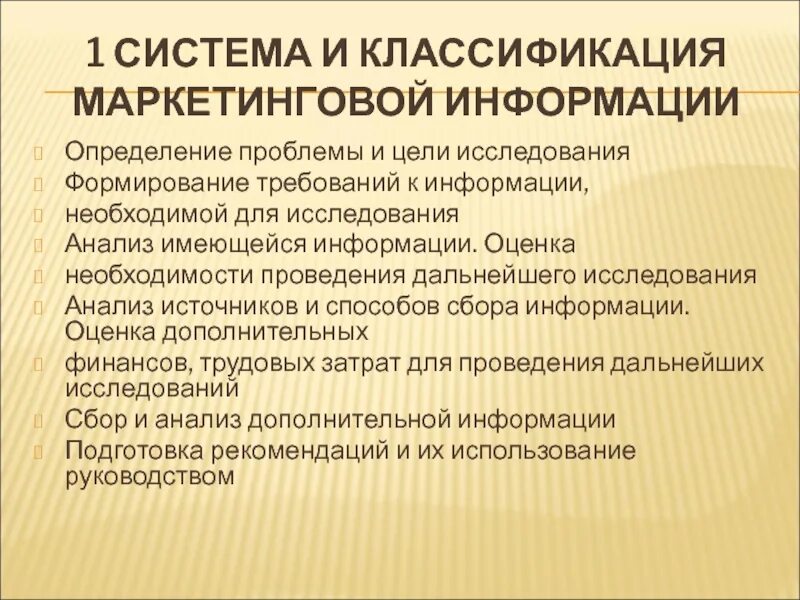 1 СИСТЕМА И КЛАССИФИКАЦИЯ МАРКЕТИНГОВОЙ ИНФОРМАЦИИ

Определение проблемы и цели исследования

Формирование требований к информации,

необходимой для исследования

Анализ имеющейся информации. Оценка

необходимости проведения дальнейшего исследования

Анализ источников и способов сбора информации. Оценка дополнительных

финансов, трудовых затрат для проведения дальнейших исследований

Сбор и анализ дополнительной информации

Подготовка рекомендаций и их использование руководством